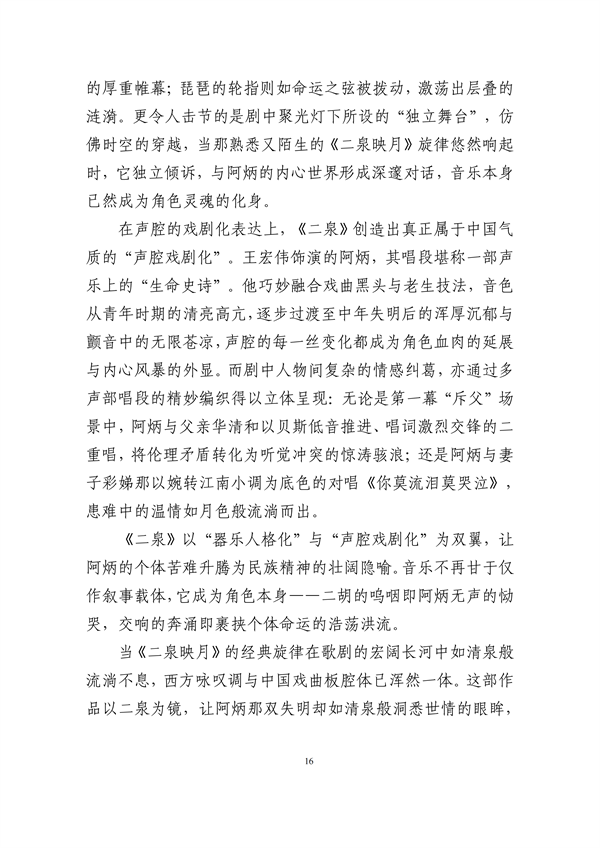 的厚重帷幕；琵琶的轮指则如命运之弦被拨动，激荡出层叠的涟漪。更令人击节的是剧中聚光灯下所设的“独立舞台”，仿佛时空的穿越，当那熟悉又陌生的《二泉映月》旋律悠然响起时，它独立倾诉，与阿炳的内心世界形成深邃对话，音乐本身已然成为角色灵魂的化身。

在声腔的戏剧化表达上，《二泉》创造出真正属于中国气质的“声腔戏剧化”。王宏伟饰演的阿炳，其唱段堪称一部声乐上的“生命史诗”。他巧妙融合戏曲黑头与老生技法，音色从青年时期的清亮高亢，逐步过渡至中年失明后的浑厚沉郁与颤音中的无限苍凉，声腔的每一丝变化都成为角色血肉的延展与内心风暴的外显。而剧中人物间复杂的情感纠葛，亦通过多声部唱段的精妙编织得以立体呈现：无论是第一幕“斥父”场景中，阿炳与父亲华清和以贝斯低音推进、唱词激烈交锋的二重唱，将伦理矛盾转化为听觉冲突的惊涛骇浪；还是阿炳与妻子彩娣那以婉转江南小调为底色的对唱《你莫流泪莫哭泣》，患难中的温情如月色般流淌而出。

《二泉》以“器乐人格化”与“声腔戏剧化”为双翼，让阿炳的个体苦难升腾为民族精神的壮阔隐喻。音乐不再甘于仅作叙事载体，它成为角色本身——二胡的呜咽即阿炳无声的恸哭，交响的奔涌即裹挟个体命运的浩荡洪流。

当《二泉映月》的经典旋律在歌剧的宏阔长河中如清泉般流淌不息，西方咏叹调与中国戏曲板腔体已浑然一体。这部作品以二泉为镜，让阿炳那双失明却如清泉般洞悉世情的眼眸，

16